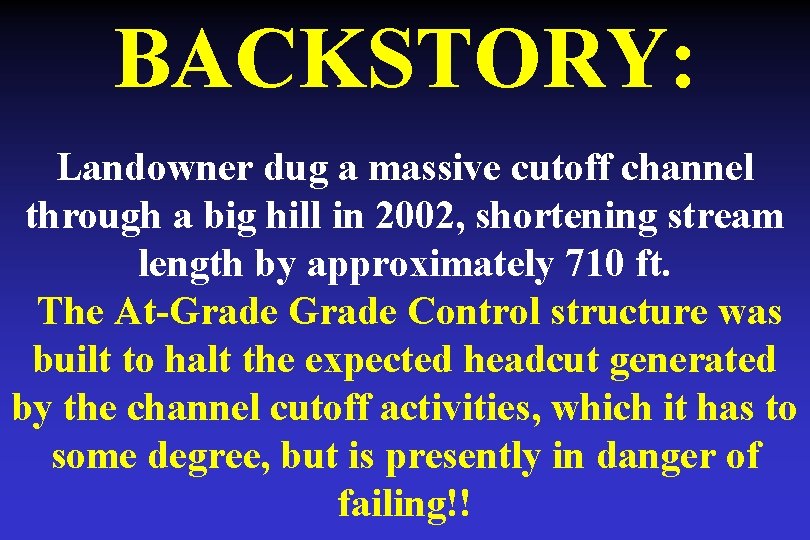 BACKSTORY:

Landowner dug a massive cutoff channel through a big hill in 2002, shortening stream length by approximately 710 ft.

The At-Grade Grade Control structure was built to halt the expected headcut generated by the channel cutoff activities, which it has to some degree, but is presently in danger of failing!!